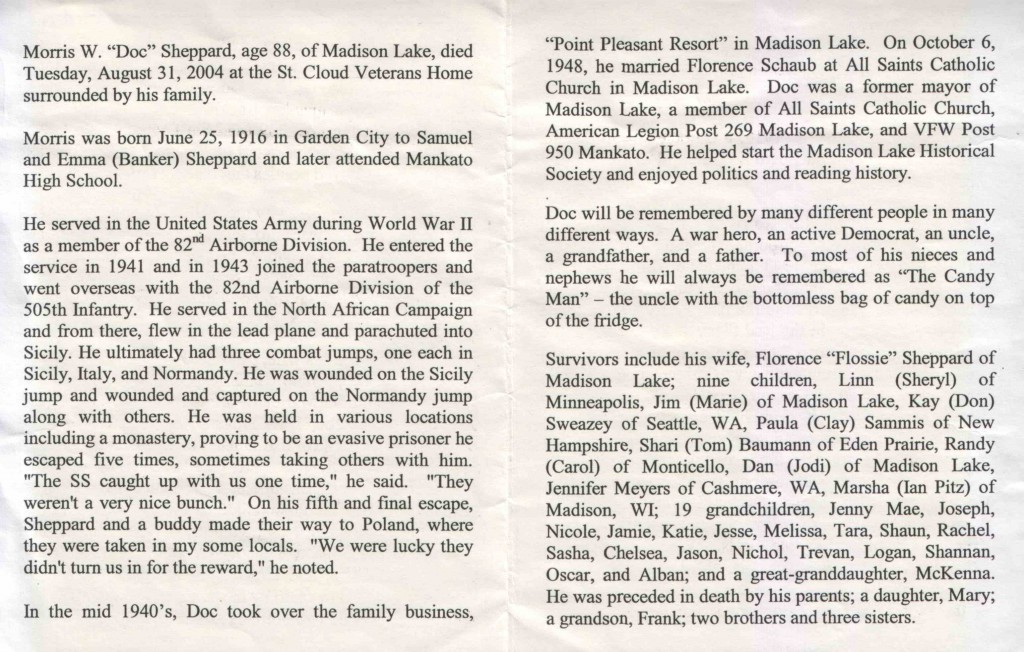 Morris W. "Doc" Sheppard, age 88, of Madison Lake, died Tuesday, August 31, 2004 at the St. Cloud Veterans Home surrounded by his family.

Morris was born June 25, 1916 in Garden City to Samuel and Emma (Banker) Sheppard and later attended Mankato High School.

He served in the United States Army during World War II as a member of the 82$^{nd}$ Airborne Division. He entered the service in 1941 and in 1943 joined the paratroopers and went overseas with the 82nd Airborne Division of the 505th Infantry. He served in the North African Campaign and from there, flew in the lead plane and parachuted into Sicily. He ultimately had three combat jumps, one each in Sicily, Italy, and Normandy. He was wounded on the Sicily jump and wounded and captured on the Normandy jump along with others. He was held in various locations including a monastery, proving to be an evasive prisoner he escaped five times, sometimes taking others with him. "The SS caught up with us one time," he said. "They weren't a very nice bunch." On his fifth and final escape, Sheppard and a buddy made their way to Poland, where they were taken in my some locals. "We were lucky they didn't turn us in for the reward," he noted.

In the mid 1940's, Doc took over the family business, "Point Pleasant Resort" in Madison Lake. On October 6, 1948, he married Florence Schaub at All Saints Catholic Church in Madison Lake. Doc was a former mayor of Madison Lake, a member of All Saints Catholic Church, American Legion Post 269 Madison Lake, and VFW Post 950 Mankato. He helped start the Madison Lake Historical Society and enjoyed politics and reading history.

Doc will be remembered by many different people in many different ways. A war hero, an active Democrat, an uncle, a grandfather, and a father. To most of his nieces and nephews he will always be remembered as "The Candy Man" – the uncle with the bottomless bag of candy on top of the fridge.

Survivors include his wife, Florence "Flossie" Sheppard of Madison Lake; nine children, Linn (Sheryl) of Minneapolis, Jim (Marie) of Madison Lake, Kay (Don) Sweazey of Seattle, WA, Paula (Clay) Sammis of New Hampshire, Shari (Tom) Baumann of Eden Prairie, Randy (Carol) of Monticello, Dan (Jodi) of Madison Lake, Jennifer Meyers of Cashmere, WA, Marsha (Ian Pitz) of Madison, WI; 19 grandchildren, Jenny Mae, Joseph, Nicole, Jamie, Katie, Jesse, Melissa, Tara, Shaun, Rachel, Sasha, Chelsea, Jason, Nichol, Trevan, Logan, Shannan, Oscar, and Alban; and a great-granddaughter, McKenna. He was preceded in death by his parents; a daughter, Mary; a grandson, Frank; two brothers and three sisters.